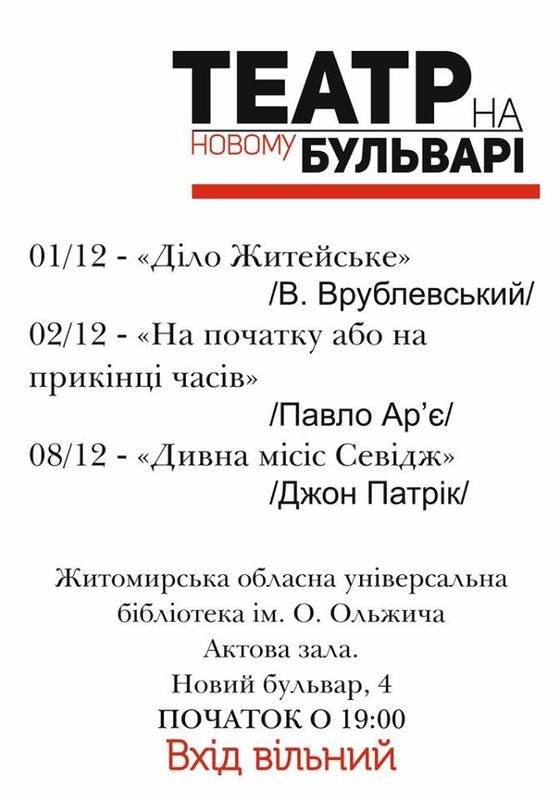 ТЕАТР НА НОВОМУ БУЛЬВАРІ

01/12 - «Діло Житейське»
/В. Врублевський/
02/12 - «На початку або на прикінці часів»
/Павло Ар'є/
08/12 - «Дивна місіс Севідж»
/Джон Патрік/

Житомирська обласна універсальна бібліотека ім. О. Ольжича
Актова зала.
Новий бульвар, 4
ПОЧАТОК О 19:00
Вхід вільний